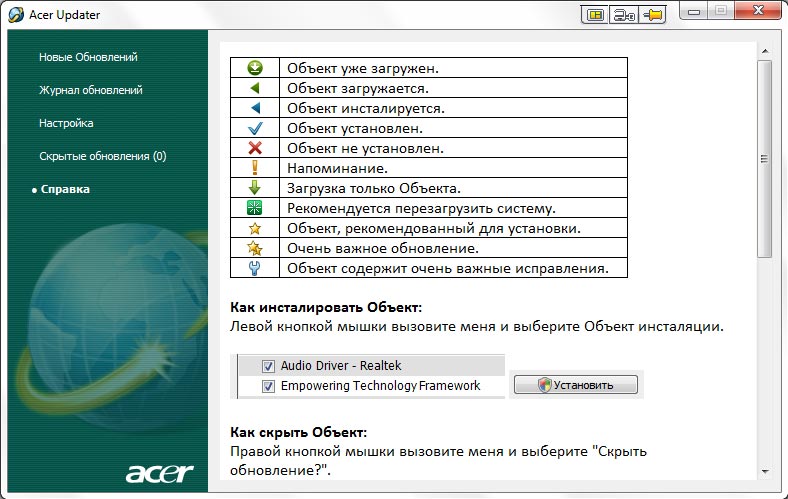 Acer Updater

Новые Обновлений

Журнал обновлений

Настройка

Скрытые обновления (0)

• Справка

acer

| | |
|---|---|
| | Объект уже загружен. |
| | Объект загружается. |
| | Объект инсталируется. |
| | Объект установлен. |
| | Объект не установлен. |
| | Напоминание. |
| | Загрузка только Объекта. |
| | Рекомендуется перезагрузить систему. |
| | Объект, рекомендованный для установки. |
| | Очень важное обновление. |
| | Объект содержит очень важные исправления. |

Как инсталировать Объект:
Левой кнопкой мышки вызовите меня и выберите Объект инсталяции.

Audio Driver - Realtek
Empowering Technology Framework
Установить

Как скрыть Объект:
Правой кнопкой мышки вызовите меня и выберите "Скрыть обновление?".